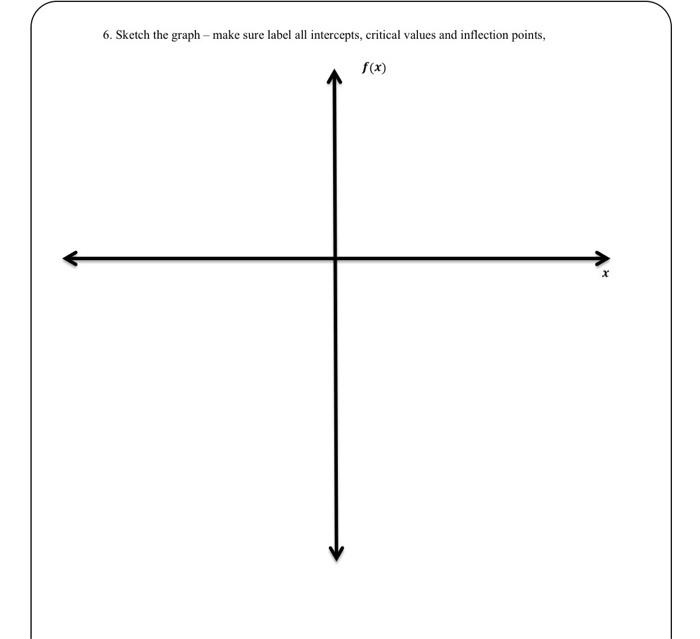 6. Sketch the graph – make sure label all intercepts, critical values and inflection points,

$f(x)$

$x$